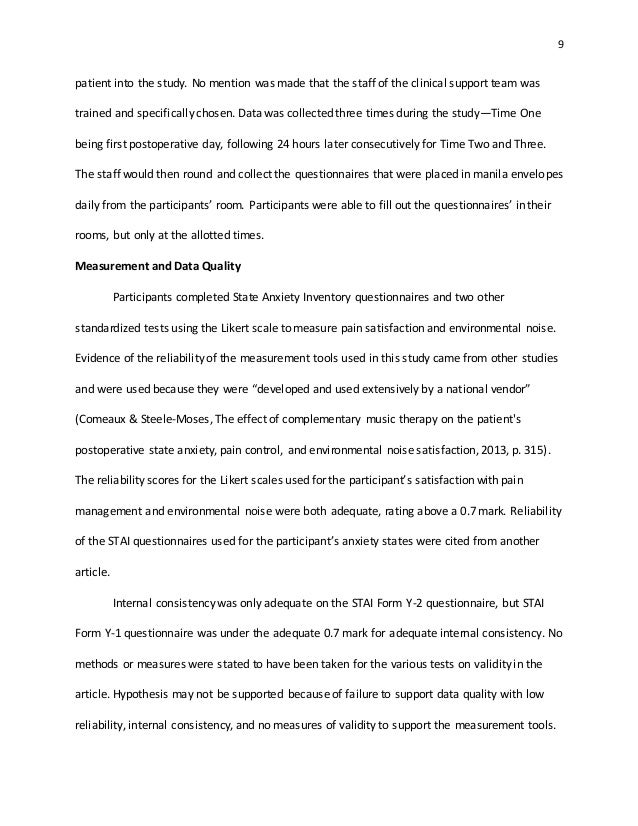 9

patient into the study. No mention was made that the staff of the clinical support team was trained and specifically chosen. Data was collected three times during the study—Time One being first postoperative day, following 24 hours later consecutively for Time Two and Three. The staff would then round and collect the questionnaires that were placed in manila envelopes daily from the participants' room. Participants were able to fill out the questionnaires' in their rooms, but only at the allotted times.

Measurement and Data Quality

Participants completed State Anxiety Inventory questionnaires and two other standardized tests using the Likert scale to measure pain satisfaction and environmental noise. Evidence of the reliability of the measurement tools used in this study came from other studies and were used because they were "developed and used extensively by a national vendor" (Comeaux & Steele-Moses, The effect of complementary music therapy on the patient's postoperative state anxiety, pain control, and environmental noise satisfaction, 2013, p. 315). The reliability scores for the Likert scales used for the participant's satisfaction with pain management and environmental noise were both adequate, rating above a 0.7 mark. Reliability of the STAI questionnaires used for the participant's anxiety states were cited from another article.

Internal consistency was only adequate on the STAI Form Y-2 questionnaire, but STAI Form Y-1 questionnaire was under the adequate 0.7 mark for adequate internal consistency. No methods or measures were stated to have been taken for the various tests on validity in the article. Hypothesis may not be supported because of failure to support data quality with low reliability, internal consistency, and no measures of validity to support the measurement tools.